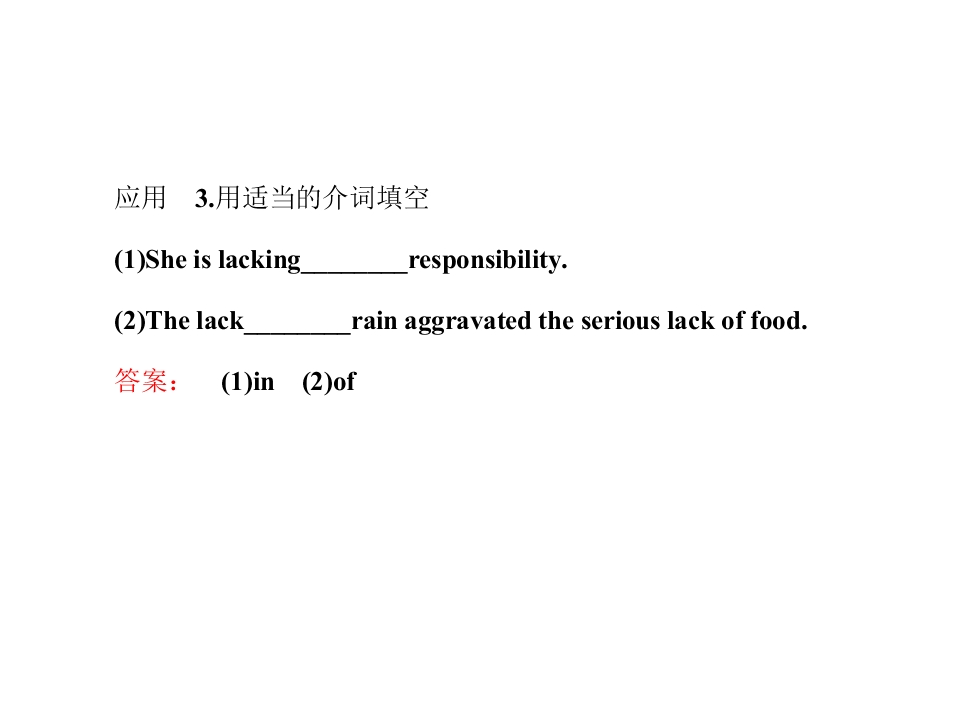 应用 3.用适当的介词填空

(1)She is lacking____responsibility.

(2)The lack____rain aggravated the serious lack of food.

答案： (1)in (2)of